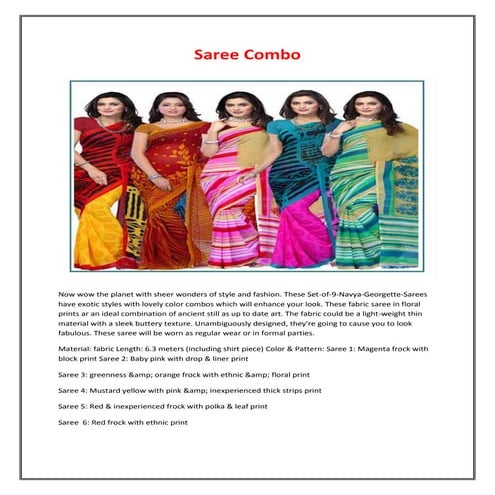 Saree Combo

Now wow the planet with sheer wonders of style and fashion. These Set-of-9-Navya-Georgette-Sarees have exotic styles with lovely color combos which will enhance your look. These fabric saree in floral prints ar an ideal combination of ancient still as up to date art. The fabric could be a light-weight thin material with a sleek buttery texture. Unambiguously designed, they're going to cause you to look fabulous. These saree will be worn as regular wear or in formal parties.

Material: fabric Length: 6.3 meters (including shirt piece) Color & Pattern: Saree 1: Magenta frock with block print Saree 2: Baby pink with drop & liner print

Saree 3: greenness &amp; orange frock with ethnic &amp; floral print

Saree 4: Mustard yellow with pink &amp; inexperienced thick strips print

Saree 5: Red & inexperienced frock with polka & leaf print

Saree 6: Red frock with ethnic print